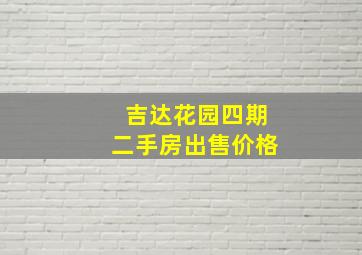 吉达花园四期
二手房出售价格